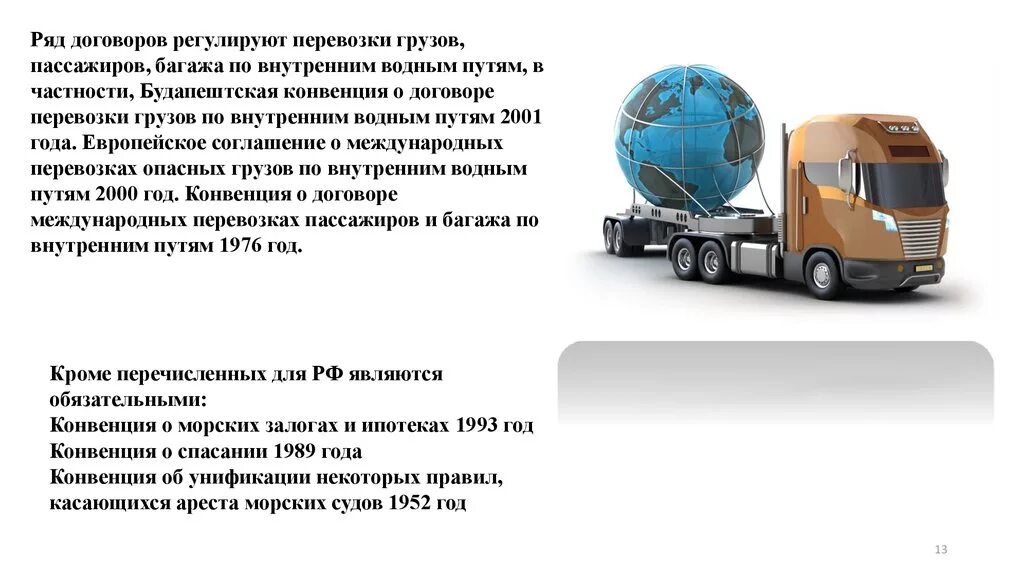 Ряд договоров регулируют перевозки грузов, пассажиров, багажа по внутренним водным путям, в частности, Будапештская конвенция о договоре перевозки грузов по внутренним водным путям 2001 года. Европейское соглашение о международных перевозках опасных грузов по внутренним водным путям 2000 год. Конвенция о договоре международных перевозках пассажиров и багажа по внутренним путям 1976 год.

Кроме перечисленных для РФ являются обязательными:
Конвенция о морских залогах и ипотеках 1993 год
Конвенция о спасании 1989 года
Конвенция об унификации некоторых правил, касающихся ареста морских судов 1952 год

13